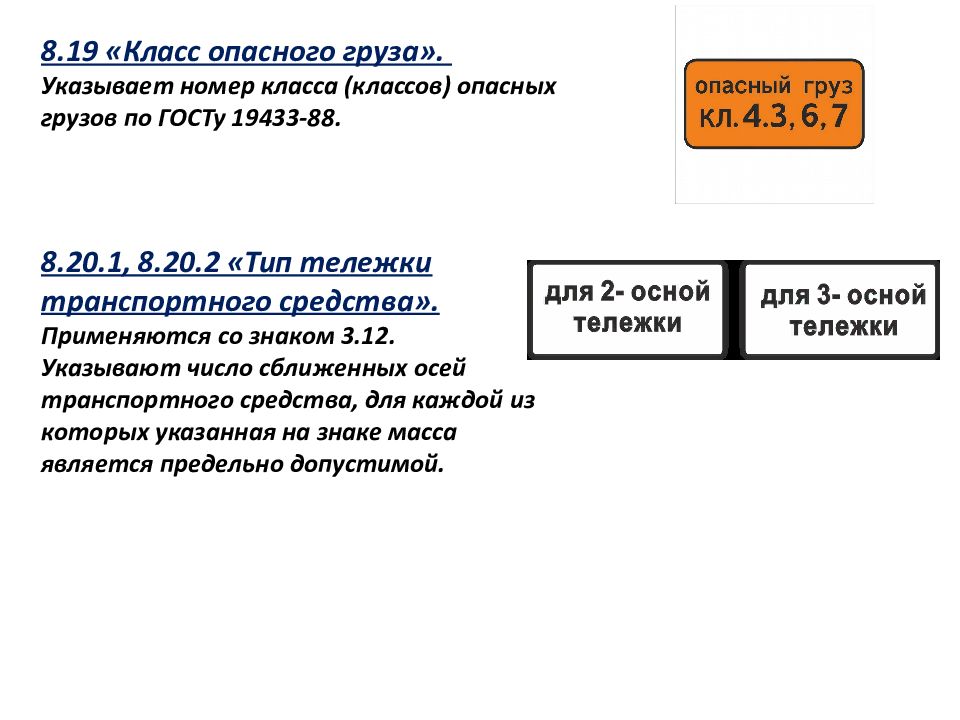 8.19 «Класс опасного груза».
Указывает номер класса (классов) опасных грузов по ГОСТу 19433-88.

опасный груз
кл. 4.3, 6, 7

8.20.1, 8.20.2 «Тип тележки транспортного средства».
Применяются со знаком 3.12.
Указывают число сближенных осей транспортного средства, для каждой из которых указанная на знаке масса является предельно допустимой.

для 2- осной тележки

для 3- осной тележки